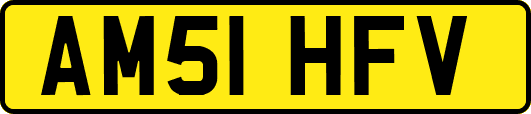 AM51 HFV